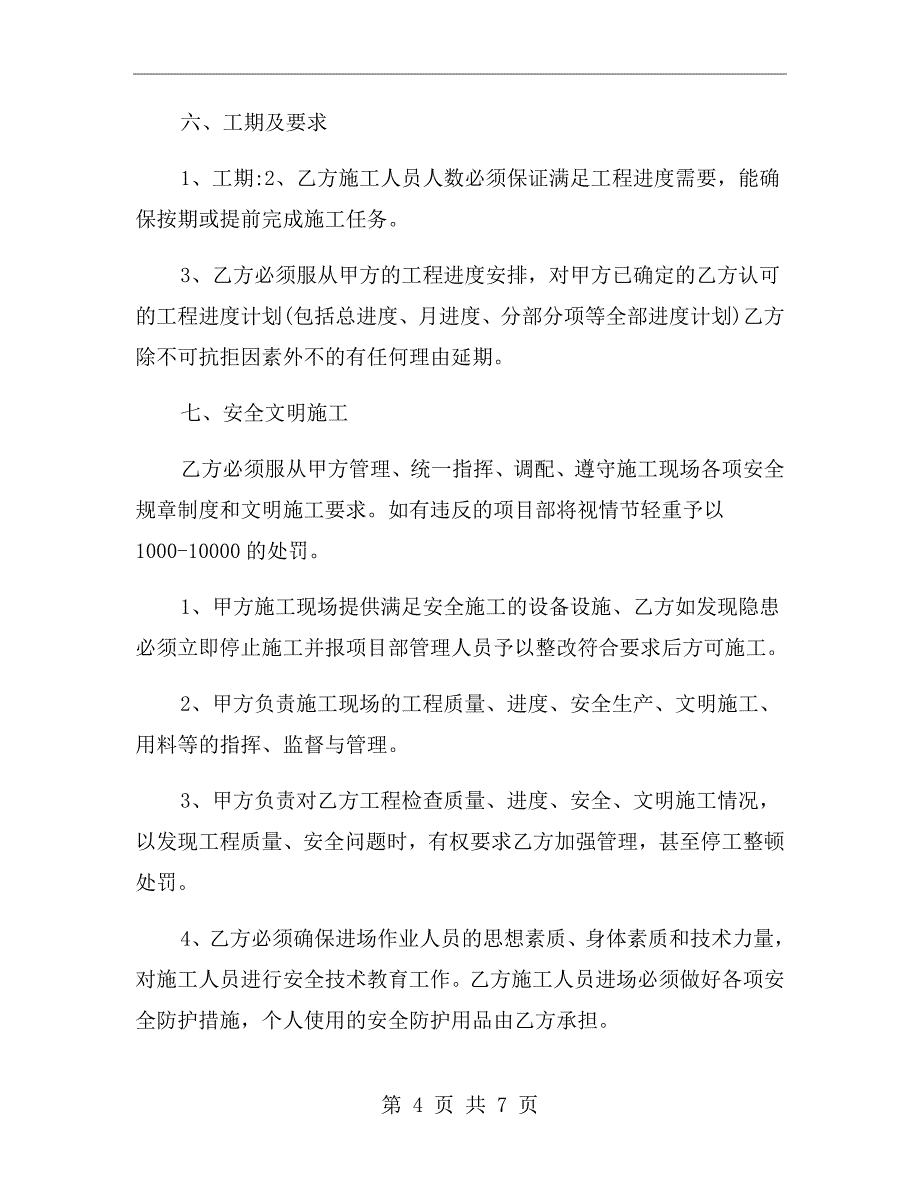 六、工期及要求

1、工期:2、乙方施工人员人数必须保证满足工程进度需要，能确保按期或提前完成施工任务。

3、乙方必须服从甲方的工程进度安排，对甲方已确定的乙方认可的工程进度计划(包括总进度、月进度、分部分项等全部进度计划)乙方除不可抗拒因素外不的有任何理由延期。

七、安全文明施工

乙方必须服从甲方管理、统一指挥、调配、遵守施工现场各项安全规章制度和文明施工要求。如有违反的项目部将视情节轻重予以1000-10000的处罚。

1、甲方施工现场提供满足安全施工的设备设施、乙方如发现隐患必须立即停止施工并报项目部管理人员予以整改符合要求后方可施工。

2、甲方负责施工现场的工程质量、进度、安全生产、文明施工、用料等的指挥、监督与管理。

3、甲方负责对乙方工程检查质量、进度、安全、文明施工情况，以发现工程质量、安全问题时，有权要求乙方加强管理，甚至停工整顿处罚。

4、乙方必须确保进场作业人员的思想素质、身体素质和技术力量，对施工人员进行安全技术教育工作。乙方施工人员进场必须做好各项安全防护措施，个人使用的安全防护用品由乙方承担。

第 4 页 共 7 页